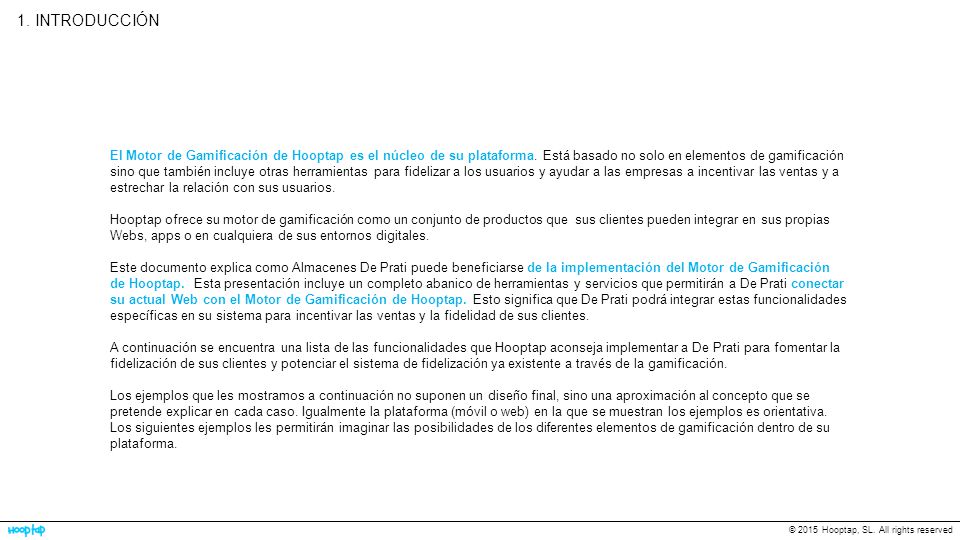 1. INTRODUCCIÓN

El Motor de Gamificación de Hooptap es el núcleo de su plataforma. Está basado no solo en elementos de gamificación sino que también incluye otras herramientas para fidelizar a los usuarios y ayudar a las empresas a incentivar las ventas y a estrechar la relación con sus usuarios.

Hooptap ofrece su motor de gamificación como un conjunto de productos que sus clientes pueden integrar en sus propias Webs, apps o en cualquiera de sus entornos digitales.

Este documento explica como Almacenes De Prati puede beneficiarse de la implementación del Motor de Gamificación de Hooptap. Esta presentación incluye un completo abanico de herramientas y servicios que permitirán a De Prati conectar su actual Web con el Motor de Gamificación de Hooptap. Esto significa que De Prati podrá integrar estas funcionalidades específicas en su sistema para incentivar las ventas y la fidelidad de sus clientes.

A continuación se encuentra una lista de las funcionalidades que Hooptap aconseja implementar a De Prati para fomentar la fidelización de sus clientes y potenciar el sistema de fidelización ya existente a través de la gamificación.

Los ejemplos que les mostramos a continuación no suponen un diseño final, sino una aproximación al concepto que se pretende explicar en cada caso. Igualmente la plataforma (móvil o web) en la que se muestran los ejemplos es orientativa. Los siguientes ejemplos les permitirán imaginar las posibilidades de los diferentes elementos de gamificación dentro de su plataforma.

hooptap

© 2015 Hooptap, SL. All rights reserved